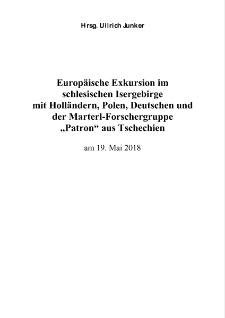 Hrsg. Ullrich Junker

Europäische Exkursion im schlesischen Isergebirge mit Holländern, Polen, Deutschen und der Marterl-Forschergruppe „Patron“ aus Tschechien

am 19. Mai 2018